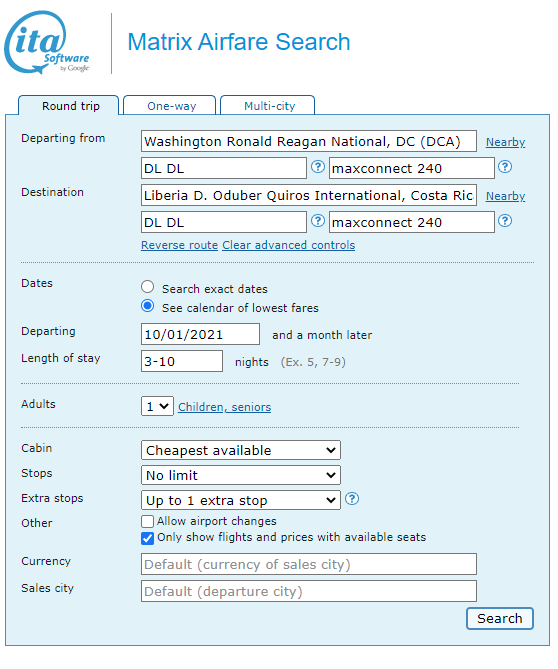 ita Software by Google

Matrix Airfare Search

Round trip One-way Multi-city

Departing from Washington Ronald Reagan National, DC (DCA) Nearby
DL DL ? maxconnect 240 ?

Destination Liberia D. Oduber Quiros International, Costa Ric Nearby
DL DL ? maxconnect 240 ?

Reverse route Clear advanced controls

Dates
Search exact dates
See calendar of lowest fares

Departing 10/01/2021 and a month later

Length of stay 3-10 nights (Ex. 5, 7-9)

Adults 1 Children, seniors

Cabin Cheapest available
Stops No limit
Extra stops Up to 1 extra stop ?
Other
Allow airport changes
Only show flights and prices with available seats

Currency Default (currency of sales city)
Sales city Default (departure city)

Search